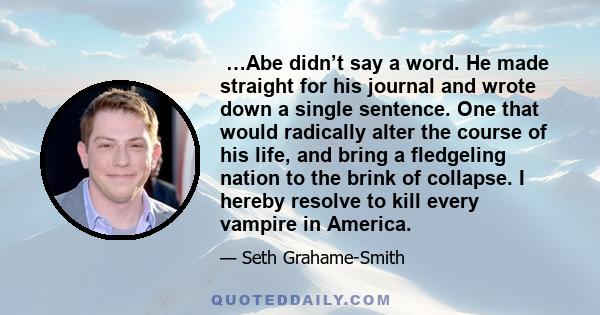 …Abe didn’t say a word. He made straight for his journal and wrote down a single sentence. One that would radically alter the course of his life, and bring a fledgeling nation to the brink of collapse. I hereby resolve to kill every vampire in America.

— Seth Grahame-Smith

QUOTEDDAILY.COM